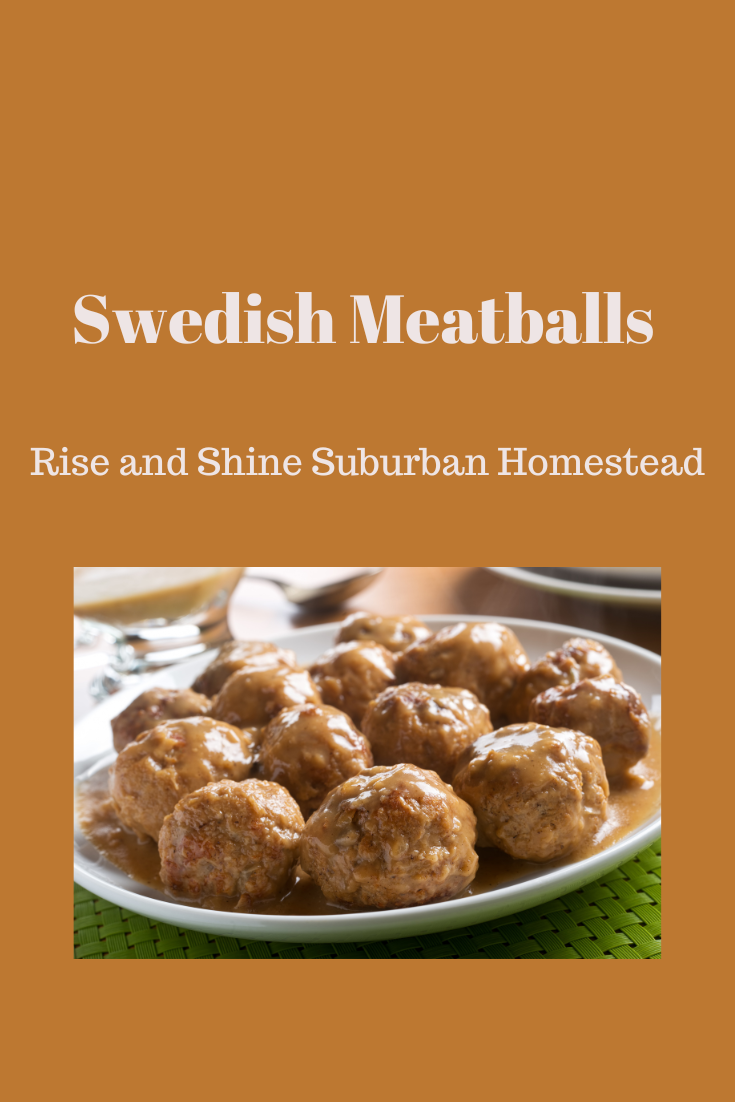 Swedish Meatballs

Rise and Shine Suburban Homestead